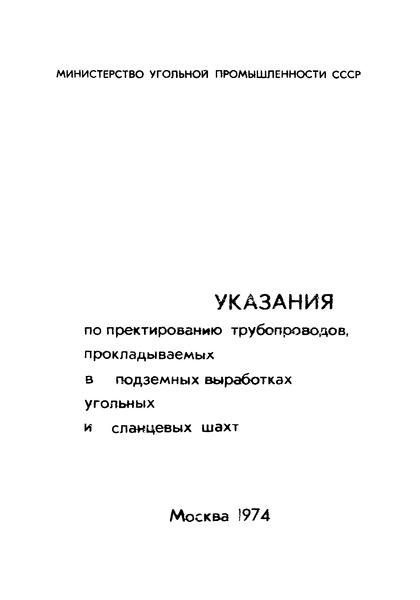 МИНИСТЕРСТВО УГОЛЬНОЙ ПРОМЫШЛЕННОСТИ СССР

УКАЗАНИЯ
по пректированию трубопроводов, прокладываемых в подземных выработках угольных и сланцевых шахт

Москва 1974